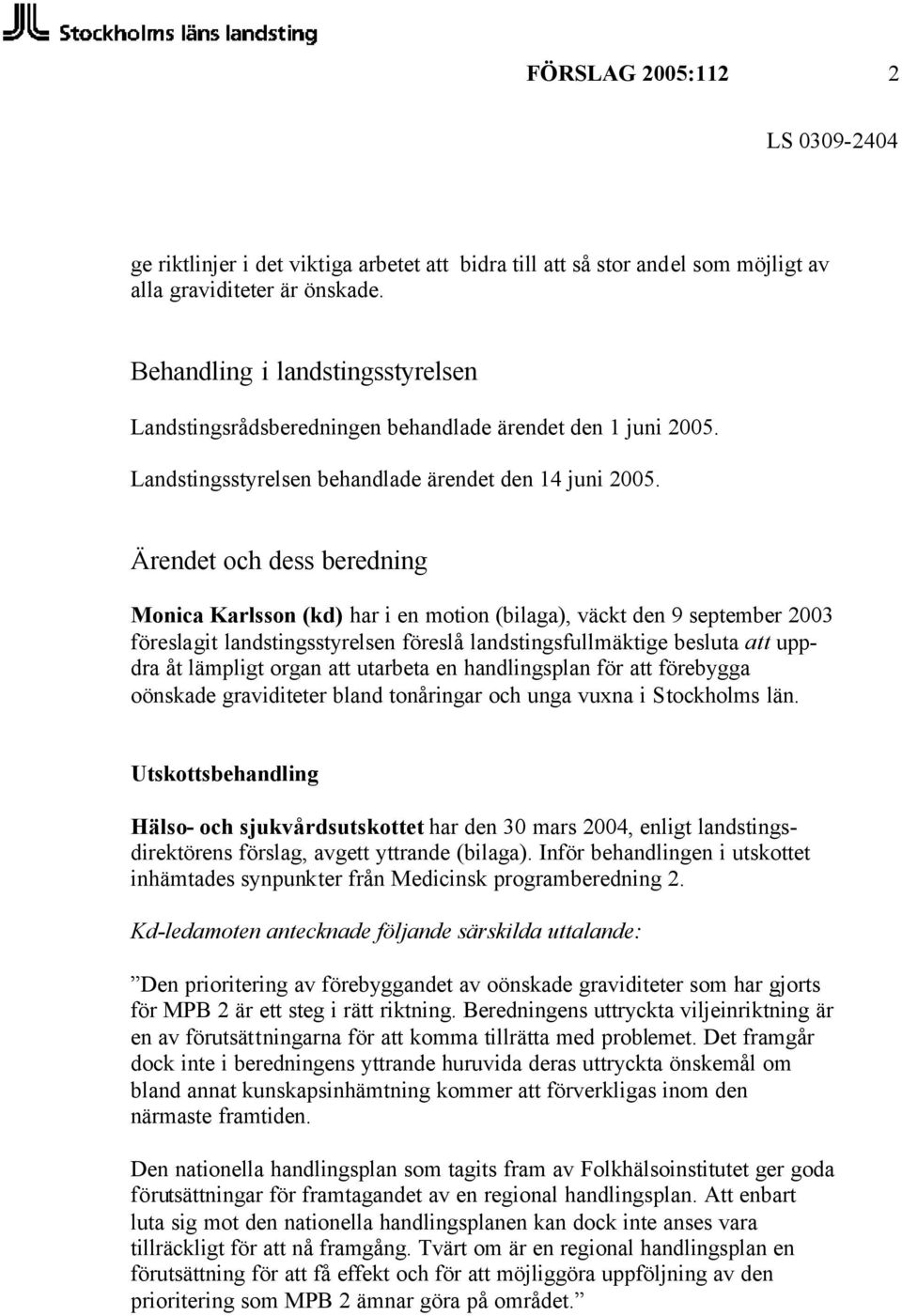 Stockholms läns landsting

FÖRSLAG 2005:112 2

LS 0309-2404

ge riktlinjer i det viktiga arbetet att bidra till att så stor andel som möjligt av alla graviditeter är önskade.

Behandling i landstingsstyrelsen

Landstingsrådsberedningen behandlade ärendet den 1 juni 2005.

Landstingsstyrelsen behandlade ärendet den 14 juni 2005.

Ärendet och dess beredning

Monica Karlsson (kd) har i en motion (bilaga), väckt den 9 september 2003 föreslagit landstingsstyrelsen föreslå landstingsfullmäktige besluta att uppdra åt lämpligt organ att utarbeta en handlingsplan för att förebygga oönskade graviditeter bland tonåringar och unga vuxna i Stockholms län.

Utskottsbehandling

Hälso- och sjukvårdsutskottet har den 30 mars 2004, enligt landstingsdirektörens förslag, avgett yttrande (bilaga). Inför behandlingen i utskottet inhämtades synpunkter från Medicinsk programberedning 2.

Kd-ledamoten antecknade följande särskilda uttalande:

”Den prioritering av förebyggandet av oönskade graviditeter som har gjorts för MPB 2 är ett steg i rätt riktning. Beredningens uttryckta viljeinriktning är en av förutsättningarna för att komma tillrätta med problemet. Det framgår dock inte i beredningens yttrande huruvida deras uttryckta önskemål om bland annat kunskapsinhämtning kommer att förverkligas inom den närmaste framtiden.

Den nationella handlingsplan som tagits fram av Folkhälsoinstitutet ger goda förutsättningar för framtagandet av en regional handlingsplan. Att enbart luta sig mot den nationella handlingsplanen kan dock inte anses vara tillräckligt för att nå framgång. Tvärt om är en regional handlingsplan en förutsättning för att få effekt och för att möjliggöra uppföljning av den prioritering som MPB 2 ämnar göra på området.”